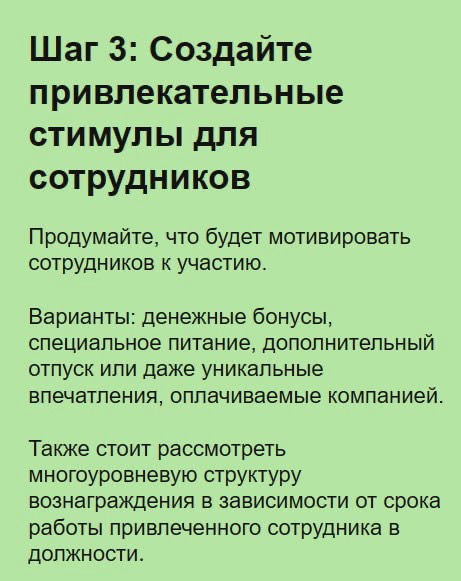 Шаг 3: Создайте привлекательные стимулы для сотрудников

Продумайте, что будет мотивировать сотрудников к участию.

Варианты: денежные бонусы, специальное питание, дополнительный отпуск или даже уникальные впечатления, оплачиваемые компанией.

Также стоит рассмотреть многоуровневую структуру вознаграждения в зависимости от срока работы привлеченного сотрудника в должности.